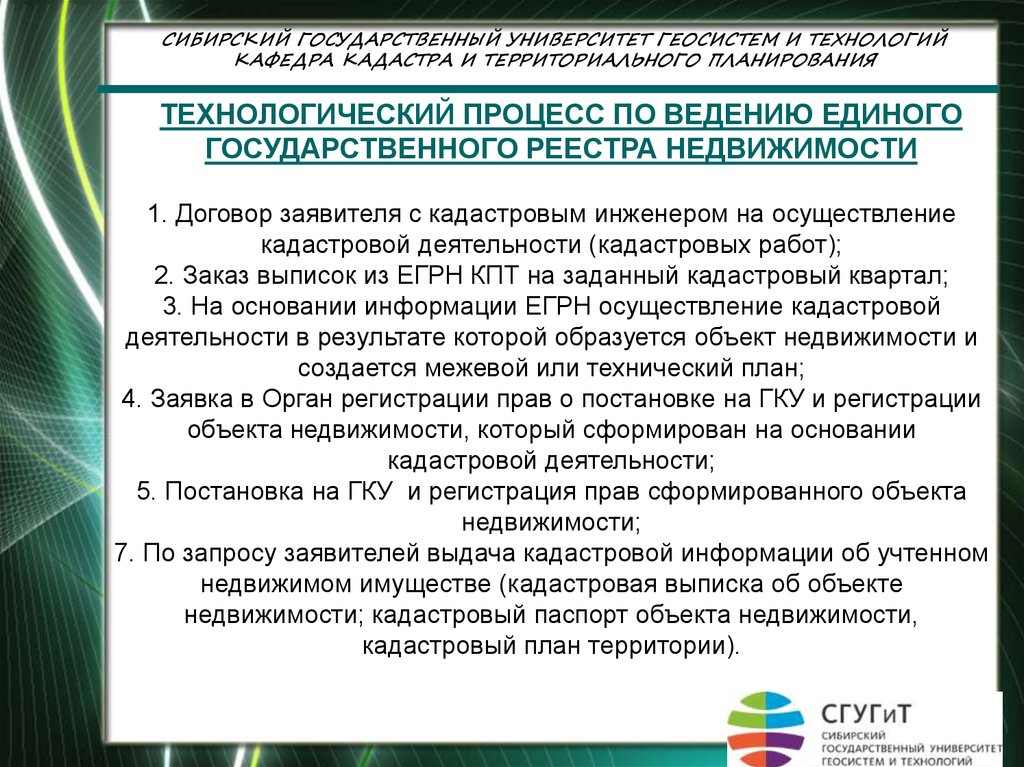 СИБИРСКИЙ ГОСУДАРСТВЕННЫЙ УНИВЕРСИТЕТ ГЕОСИСТЕМ И ТЕХНОЛОГИЙ
КАФЕДРА КАДАСТРА И ТЕРРИТОРИАЛЬНОГО ПЛАНИРОВАНИЯ

ТЕХНОЛОГИЧЕСКИЙ ПРОЦЕСС ПО ВЕДЕНИЮ ЕДИНОГО ГОСУДАРСТВЕННОГО РЕЕСТРА НЕДВИЖИМОСТИ

1. Договор заявителя с кадастровым инженером на осуществление кадастровой деятельности (кадастровых работ);
2. Заказ выписок из ЕГРН КПТ на заданный кадастровый квартал;
3. На основании информации ЕГРН осуществление кадастровой деятельности в результате которой образуется объект недвижимости и создается межевой или технический план;
4. Заявка в Орган регистрации прав о постановке на ГКУ и регистрации объекта недвижимости, который сформирован на основании кадастровой деятельности;
5. Постановка на ГКУ и регистрация прав сформированного объекта недвижимости;
7. По запросу заявителей выдача кадастровой информации об учтенном недвижимом имуществе (кадастровая выписка об объекте недвижимости; кадастровый паспорт объекта недвижимости, кадастровый план территории).

СГУГиТ
СИБИРСКИЙ ГОСУДАРСТВЕННЫЙ УНИВЕРСИТЕТ ГЕОСИСТЕМ И ТЕХНОЛОГИЙ